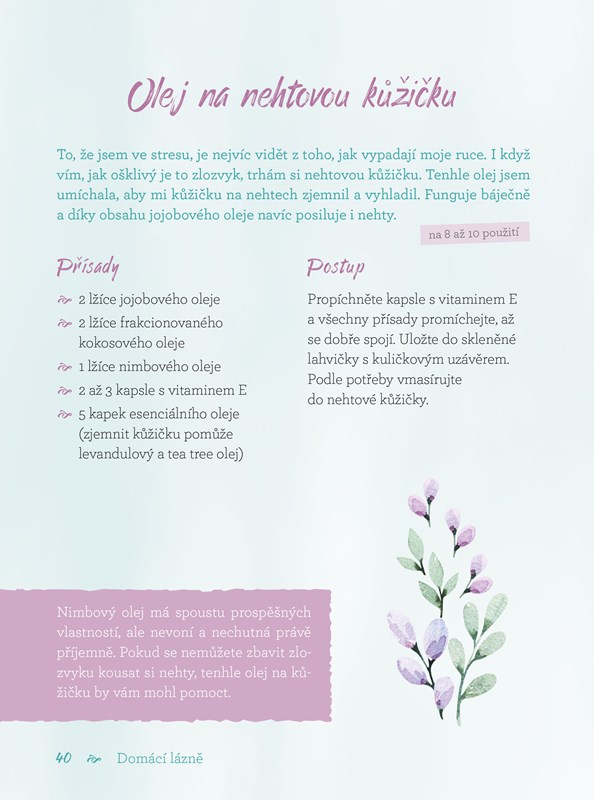 Olej na nehtovou kůžičku

To, že jsem ve stresu, je nejvíc vidět z toho, jak vypadají moje ruce. I když vím, jak ošklivý je to zlozvyk, trhám si nehtovou kůžičku. Tenhle olej jsem umíchala, aby mi kůžičku na nehtech zjemnil a vyhladil. Funguje báječně a díky obsahu jojobového oleje navíc posiluje i nehty.

na 8 až 10 použití

Přísady

2 lžíce jojobového oleje
2 lžíce frakcionovaného kokosového oleje
1 lžíce nimbového oleje
2 až 3 kapsle s vitaminem E
5 kapek esenciálního oleje (zjemnit kůžičku pomůže levandulový a tea tree olej)

Postup

Propíchněte kapsle s vitaminem E a všechny přísady promíchejte, až se dobře spojí. Uložte do skleněné lahvičky s kuličkovým uzávěrem. Podle potřeby vmasírujte do nehtové kůžičky.

Nimbový olej má spoustu prospěšných vlastností, ale nevoní a nechutná právě příjemně. Pokud se nemůžete zbavit zlozvyku kousat si nehty, tenhle olej na kůžičku by vám mohl pomoct.

40 Domácí lázně